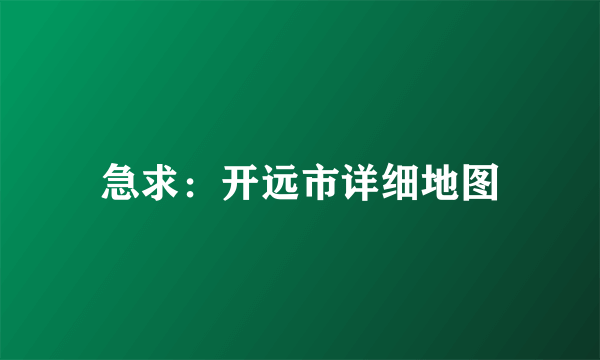 急求：开远市详细地图